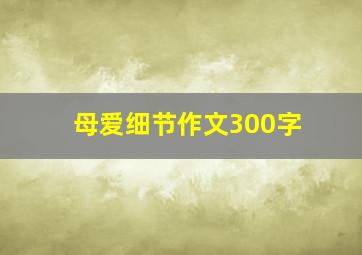 母爱细节作文300字